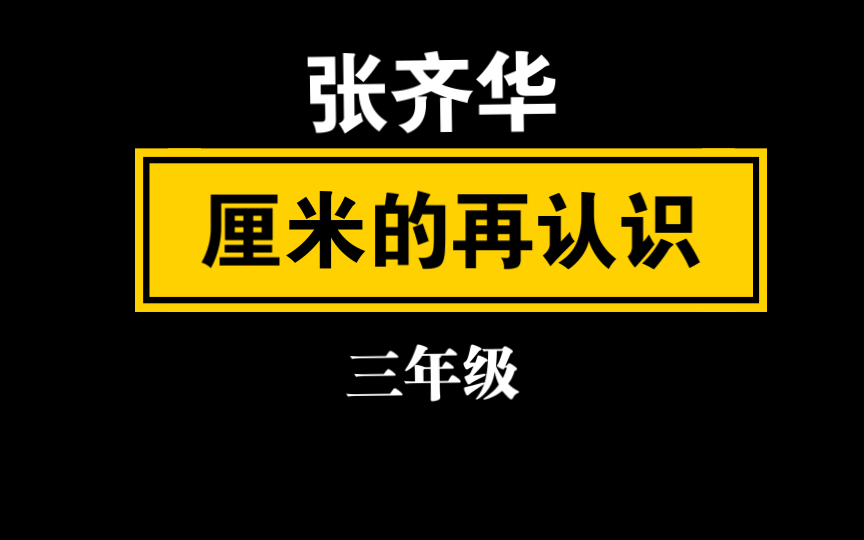 张齐华

厘米的再认识

三年级